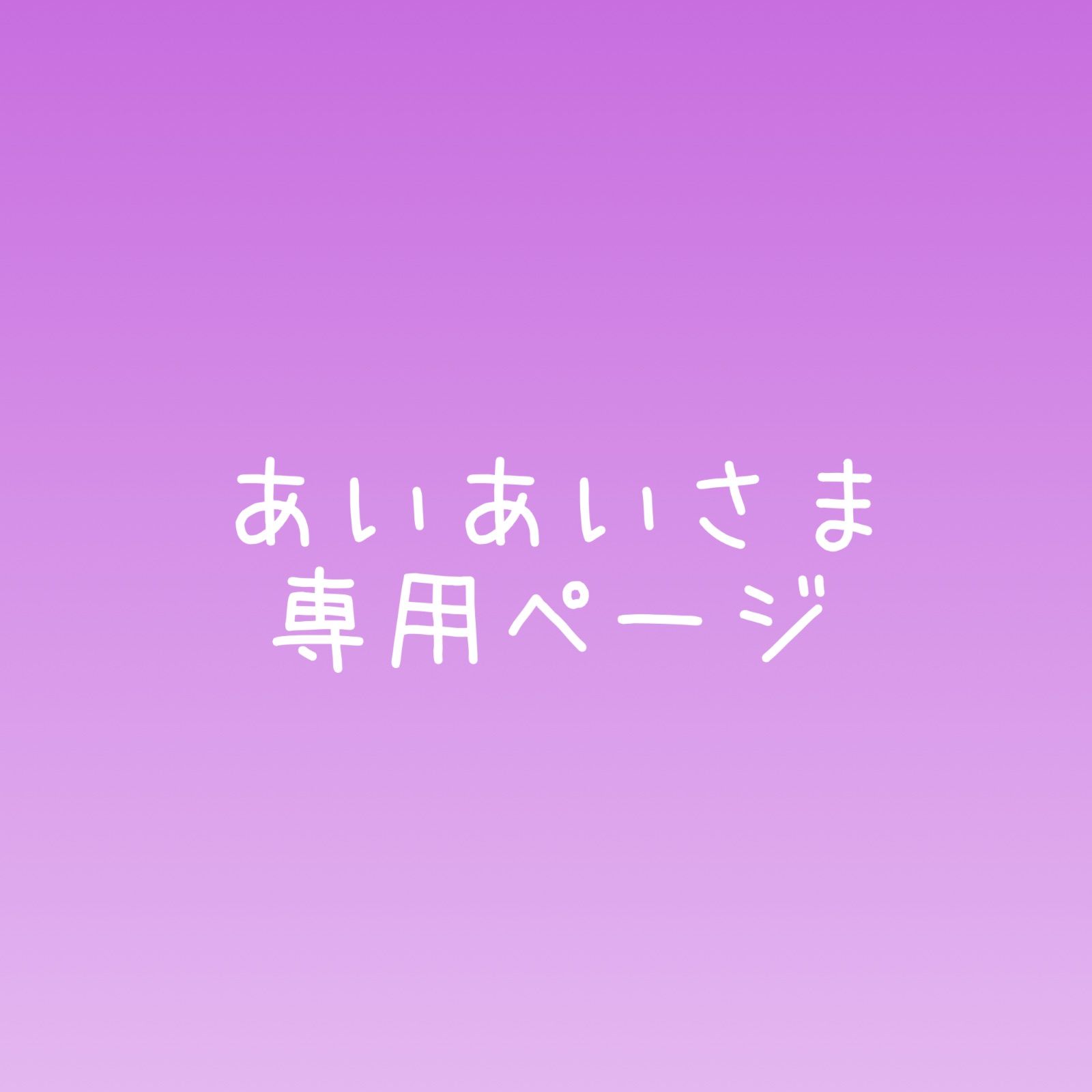 あいあいさま
専用ページ